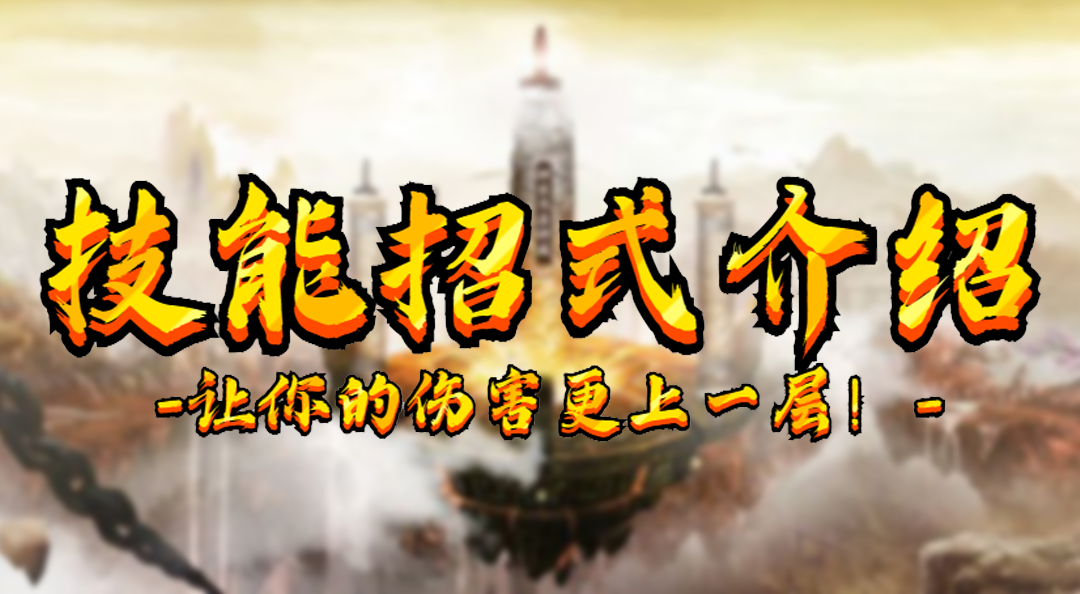 技能招式介绍

-让你的伤害更上一层！-